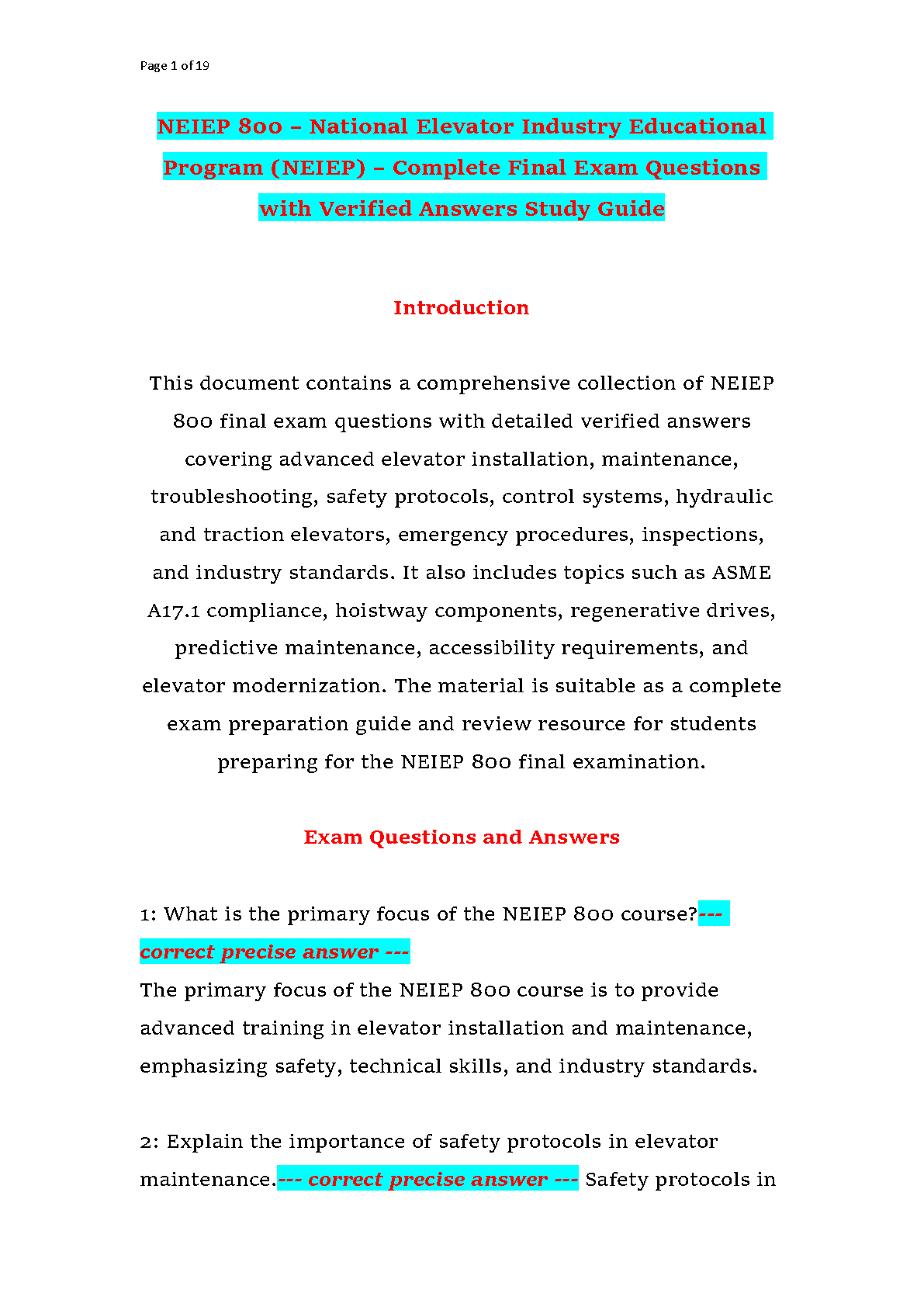 Page 1 of 19

NEIEP 800 – National Elevator Industry Educational Program (NEIEP) – Complete Final Exam Questions with Verified Answers Study Guide

Introduction

This document contains a comprehensive collection of NEIEP 800 final exam questions with detailed verified answers covering advanced elevator installation, maintenance, troubleshooting, safety protocols, control systems, hydraulic and traction elevators, emergency procedures, inspections, and industry standards. It also includes topics such as ASME A17.1 compliance, hoistway components, regenerative drives, predictive maintenance, accessibility requirements, and elevator modernization. The material is suitable as a complete exam preparation guide and review resource for students preparing for the NEIEP 800 final examination.

Exam Questions and Answers

1: What is the primary focus of the NEIEP 800 course?--- correct precise answer ---
The primary focus of the NEIEP 800 course is to provide advanced training in elevator installation and maintenance, emphasizing safety, technical skills, and industry standards.

2: Explain the importance of safety protocols in elevator maintenance.--- correct precise answer --- Safety protocols in